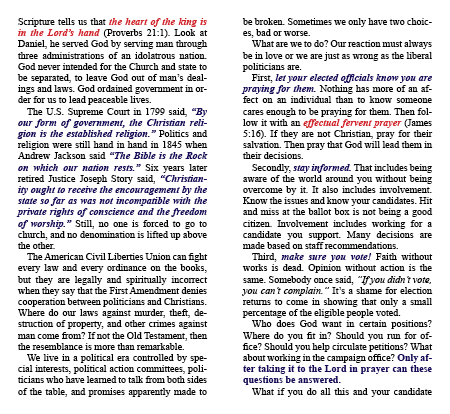 Scripture tells us that the heart of the king is in the Lord's hand (Proverbs 21:1). Look at Daniel, he served God by serving man through three administrations of an idolatrous nation. God never intended for the Church and state to be separated, to leave God out of man's dealings and laws. God ordained government in order for us to lead peaceable lives.

The U.S. Supreme Court in 1799 said, "By our form of government, the Christian religion is the established religion." Politics and religion were still hand in hand in 1845 when Andrew Jackson said "The Bible is the Rock on which our nation rests." Six years later retired Justice Joseph Story said, "Christianity ought to receive the encouragement by the state so far as was not incompatible with the private rights of conscience and the freedom of worship." Still, no one is forced to go to church, and no denomination is lifted up above the other.

The American Civil Liberties Union can fight every law and every ordinance on the books, but they are legally and spiritually incorrect when they say that the First Amendment denies cooperation between politicians and Christians. Where do our laws against murder, theft, destruction of property, and other crimes against man come from? If not the Old Testament, then the resemblance is more than remarkable.

We live in a political era controlled by special interests, political action committees, politicians who have learned to talk from both sides of the table, and promises apparently made to be broken. Sometimes we only have two choices, bad or worse.

What are we to do? Our reaction must always be in love or we are just as wrong as the liberal politicians are.

First, let your elected officials know you are praying for them. Nothing has more of an affect on an individual than to know someone cares enough to be praying for them. Then follow it with an effectual fervent prayer (James 5:16). If they are not Christian, pray for their salvation. Then pray that God will lead them in their decisions.

Secondly, stay informed. That includes being aware of the world around you without being overcome by it. It also includes involvement. Know the issues and know your candidates. Hit and miss at the ballot box is not being a good citizen. Involvement includes working for a candidate you support. Many decisions are made based on staff recommendations.

Third, make sure you vote! Faith without works is dead. Opinion without action is the same. Somebody once said, "If you didn't vote, you can't complain." It's a shame for election returns to come in showing that only a small percentage of the eligible people voted.

Who does God want in certain positions? Where do you fit in? Should you run for office? Should you help circulate petitions? What about working in the campaign office? Only after taking it to the Lord in prayer can these questions be answered.

What if you do all this and your candidate